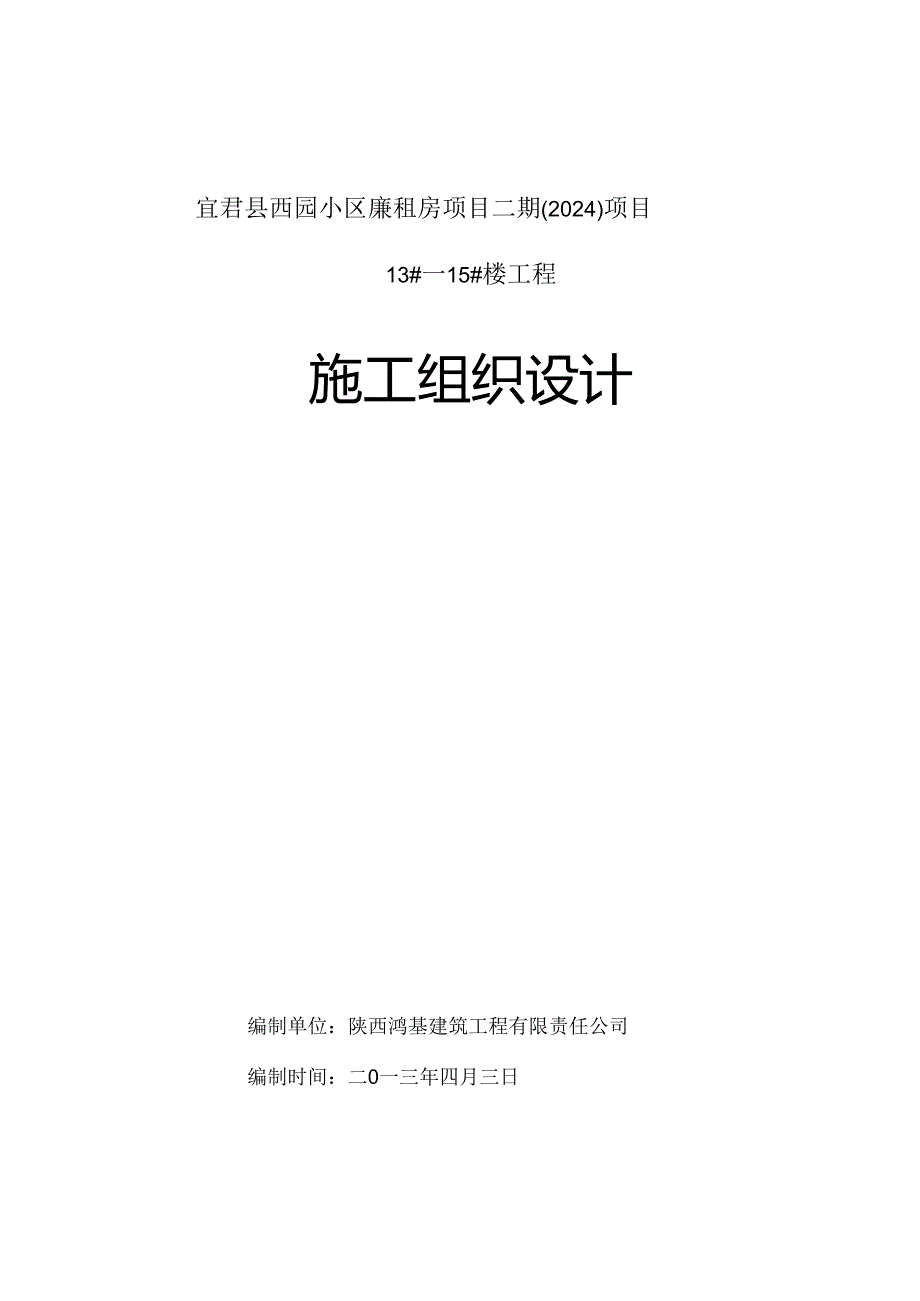 宜君县西园小区廉租房项目二期(2024)项目

13#一15#楼工程

施工组织设计

编制单位：陕西鸿基建筑工程有限责任公司

编制时间：二0一三年四月三日